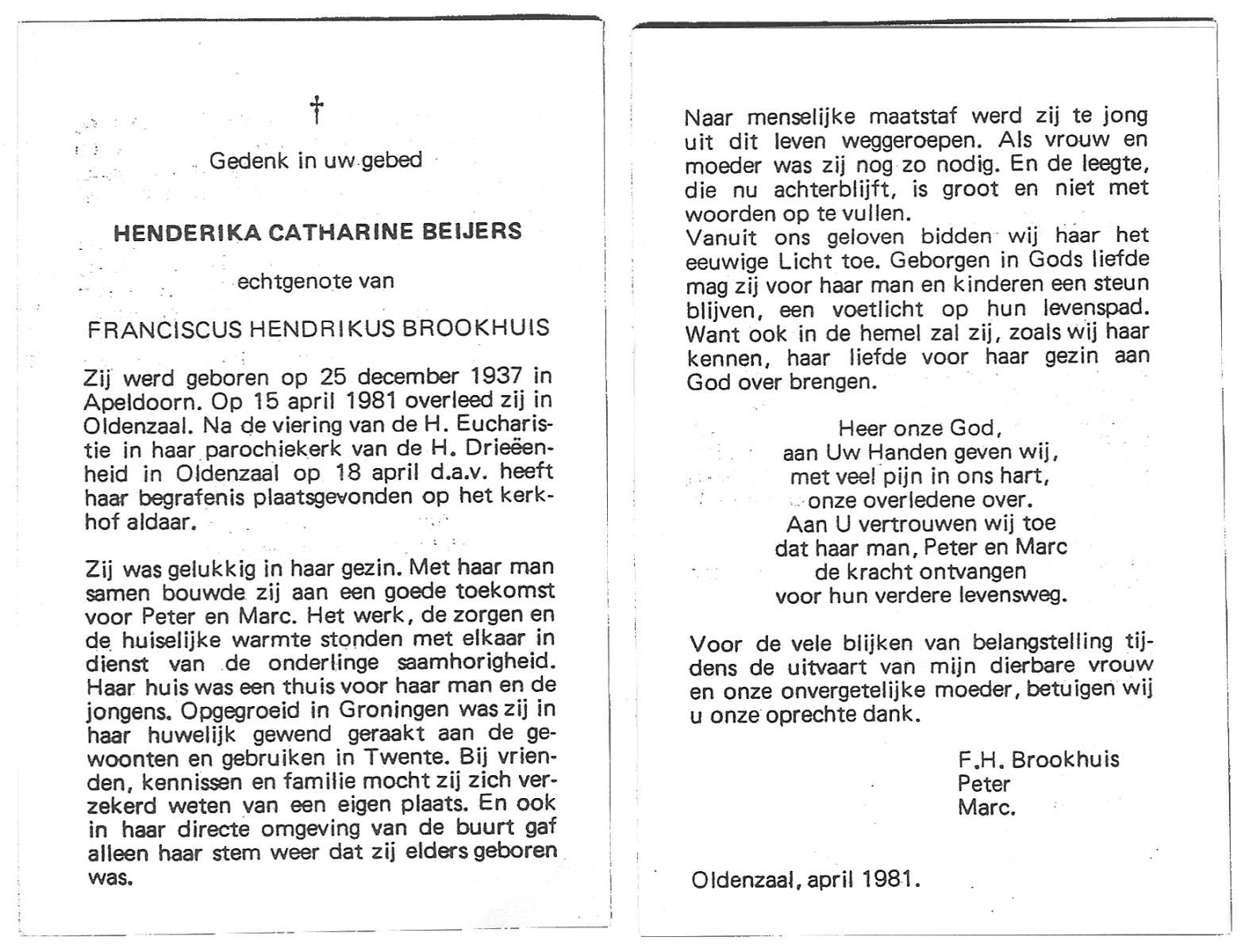 †

Gedenk in uw gebed

HENDERIKA CATHARINE BEIJERS

echtgenote van

FRANCISCUS HENDRIKUS BROOKHUIS

Zij werd geboren op 25 december 1937 in Apeldoorn. Op 15 april 1981 overleed zij in Oldenzaal. Na de viering van de H. Eucharistie in haar parochiekerk van de H. Drieëenheid in Oldenzaal op 18 april d.a.v. heeft haar begrafenis plaatsgevonden op het kerkhof aldaar.

Zij was gelukkig in haar gezin. Met haar man samen bouwde zij aan een goede toekomst voor Peter en Marc. Het werk, de zorgen en de huiselijke warmte stonden met elkaar in dienst van de onderlinge saamhorigheid. Haar huis was een thuis voor haar man en de jongens. Opgegroeid in Groningen was zij in haar huwelijk gewend geraakt aan de gewoonten en gebruiken in Twente. Bij vrienden, kennissen en familie mocht zij zich verzekerd weten van een eigen plaats. En ook in haar directe omgeving van de buurt gaf alleen haar stem weer dat zij elders geboren was.

Naar menselijke maatstaf werd zij te jong uit dit leven weggeroepen. Als vrouw en moeder was zij nog zo nodig. En de leegte, die nu achterblijft, is groot en niet met woorden op te vullen.
Vanuit ons geloven bidden wij haar het eeuwige Licht toe. Geborgen in Gods liefde mag zij voor haar man en kinderen een steun blijven, een voetlicht op hun levenspad. Want ook in de hemel zal zij, zoals wij haar kennen, haar liefde voor haar gezin aan God over brengen.

Heer onze God,
aan Uw Handen geven wij,
met veel pijn in ons hart,
onze overledene over.
Aan U vertrouwen wij toe
dat haar man, Peter en Marc
de kracht ontvangen
voor hun verdere levensweg.

Voor de vele blijken van belangstelling tijdens de uitvaart van mijn dierbare vrouw en onze onvergetelijke moeder, betuigen wij u onze oprechte dank.

F.H. Brookhuis
Peter
Marc.

Oldenzaal, april 1981.